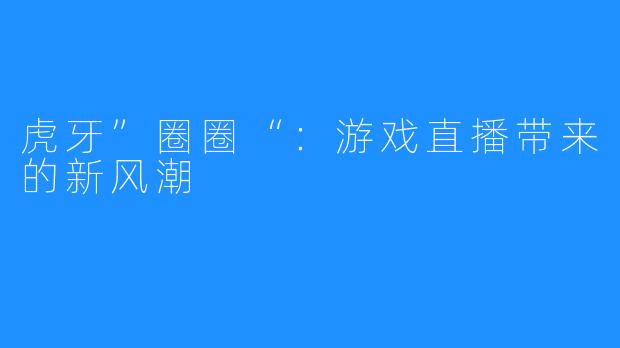 虎牙”圈圈“：游戏直播带来的新风潮